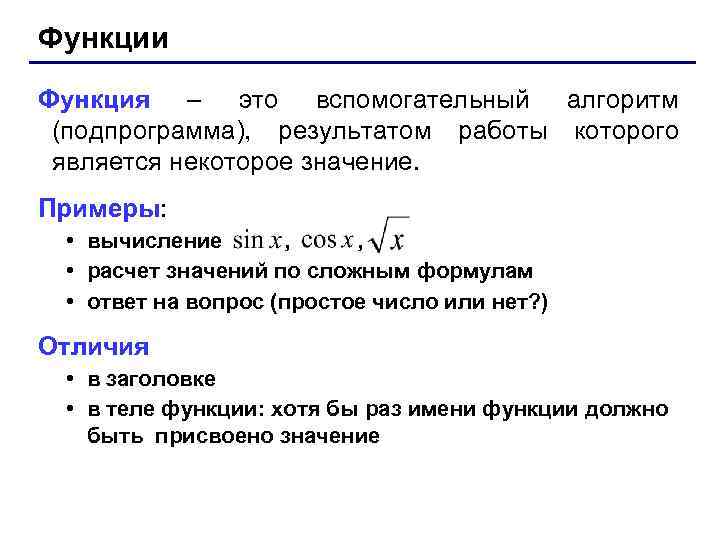 Функции

Функция – это вспомогательный алгоритм (подпрограмма), результатом работы которого является некоторое значение.

Примеры:

• вычисление $\sin x$, $\cos x$, $\sqrt{x}$
• расчет значений по сложным формулам
• ответ на вопрос (простое число или нет?)

Отличия

• в заголовке
• в теле функции: хотя бы раз имени функции должно быть присвоено значение